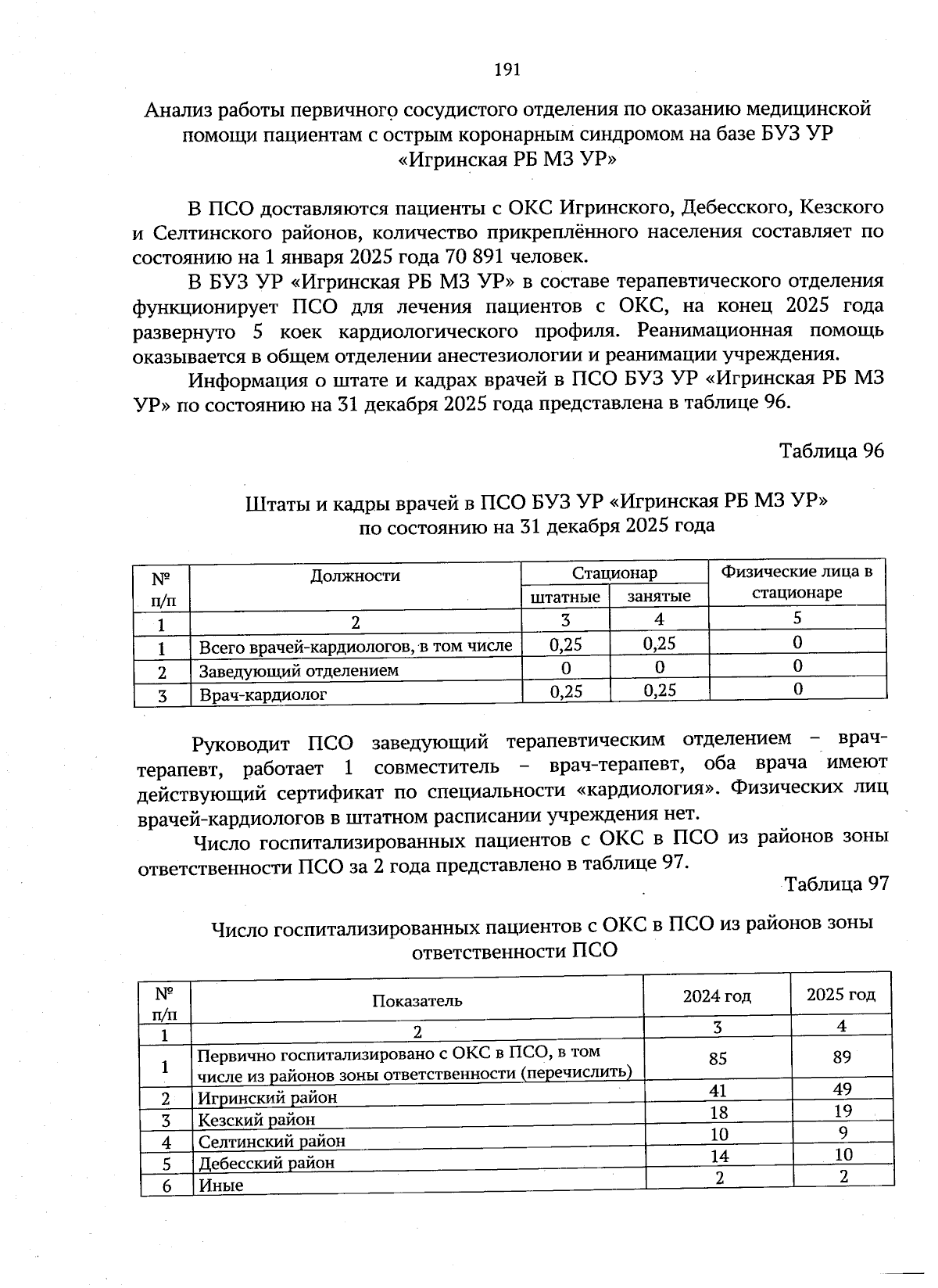 191

Анализ работы первичного сосудистого отделения по оказанию медицинской помощи пациентам с острым коронарным синдромом на базе БУЗ УР «Игринская РБ МЗ УР»

В ПСО доставляются пациенты с ОКС Игринского, Дебесского, Кезского и Селтинского районов, количество прикреплённого населения составляет по состоянию на 1 января 2025 года 70 891 человек.

В БУЗ УР «Игринская РБ МЗ УР» в составе терапевтического отделения функционирует ПСО для лечения пациентов с ОКС, на конец 2025 года развернуто 5 коек кардиологического профиля. Реанимационная помощь оказывается в общем отделении анестезиологии и реанимации учреждения.

Информация о штате и кадрах врачей в ПСО БУЗ УР «Игринская РБ МЗ УР» по состоянию на 31 декабря 2025 года представлена в таблице 96.

Таблица 96

Штаты и кадры врачей в ПСО БУЗ УР «Игринская РБ МЗ УР» по состоянию на 31 декабря 2025 года

| № п/п | Должности | Стационар штатные | Стационар занятые | Физические лица в стационаре |
|---|---|---|---|---|
| 1 | 2 | 3 | 4 | 5 |
| 1 | Всего врачей-кардиологов, в том числе | 0,25 | 0,25 | 0 |
| 2 | Заведующий отделением | 0 | 0 | 0 |
| 3 | Врач-кардиолог | 0,25 | 0,25 | 0 |

Руководит ПСО заведующий терапевтическим отделением – врач-терапевт, работает 1 совместитель – врач-терапевт, оба врача имеют действующий сертификат по специальности «кардиология». Физических лиц врачей-кардиологов в штатном расписании учреждения нет.

Число госпитализированных пациентов с ОКС в ПСО из районов зоны ответственности ПСО за 2 года представлено в таблице 97.

Таблица 97

Число госпитализированных пациентов с ОКС в ПСО из районов зоны ответственности ПСО

| № п/п | Показатель | 2024 год | 2025 год |
|---|---|---|---|
| 1 | 2 | 3 | 4 |
| 1 | Первично госпитализировано с ОКС в ПСО, в том числе из районов зоны ответственности (перечислить) | 85 | 89 |
| 2 | Игринский район | 41 | 49 |
| 3 | Кезский район | 18 | 19 |
| 4 | Селтинский район | 10 | 9 |
| 5 | Дебесский район | 14 | 10 |
| 6 | Иные | 2 | 2 |